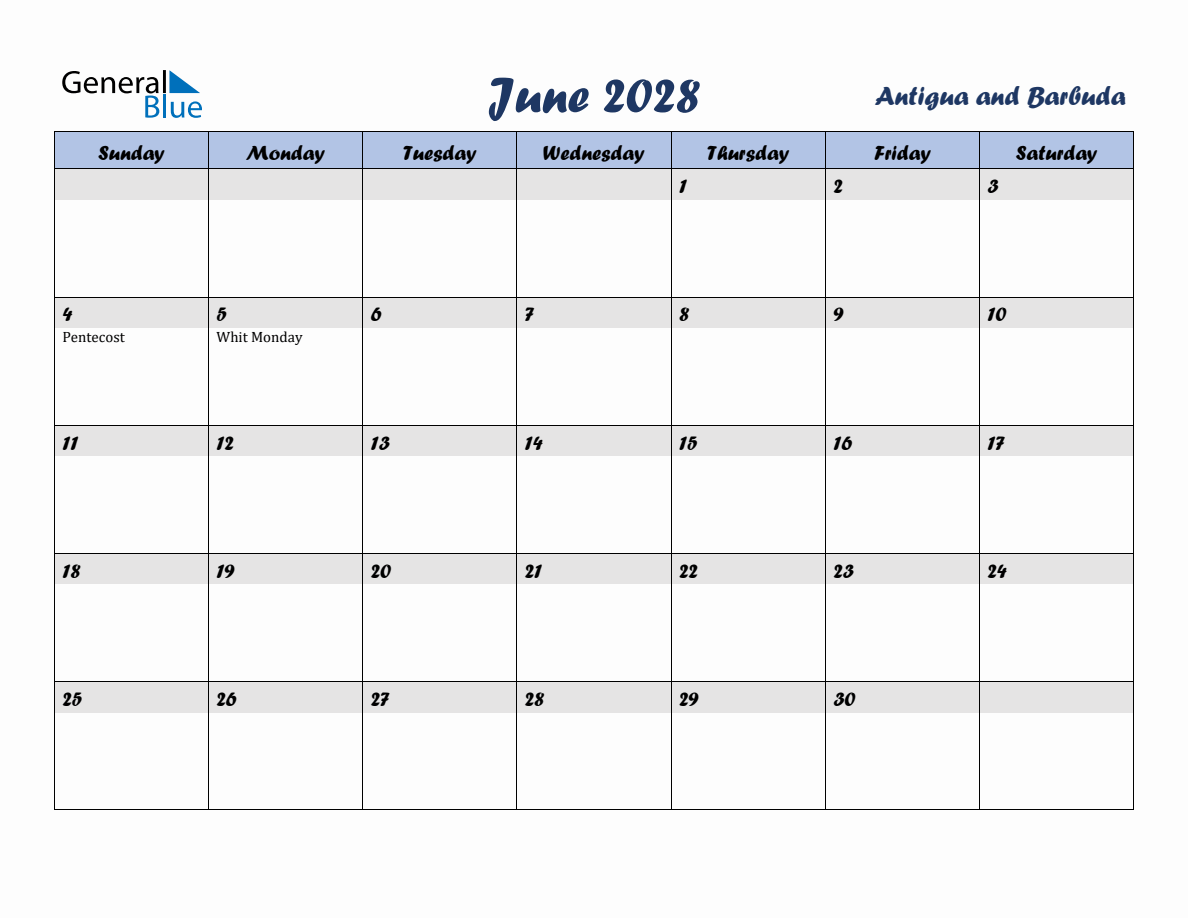 General Blue

June 2028

Antigua and Barbuda

| Sunday | Monday | Tuesday | Wednesday | Thursday | Friday | Saturday |
|---|---|---|---|---|---|---|
| | | | | 1 | 2 | 3 |
| 4 Pentecost | 5 Whit Monday | 6 | 7 | 8 | 9 | 10 |
| 11 | 12 | 13 | 14 | 15 | 16 | 17 |
| 18 | 19 | 20 | 21 | 22 | 23 | 24 |
| 25 | 26 | 27 | 28 | 29 | 30 | |